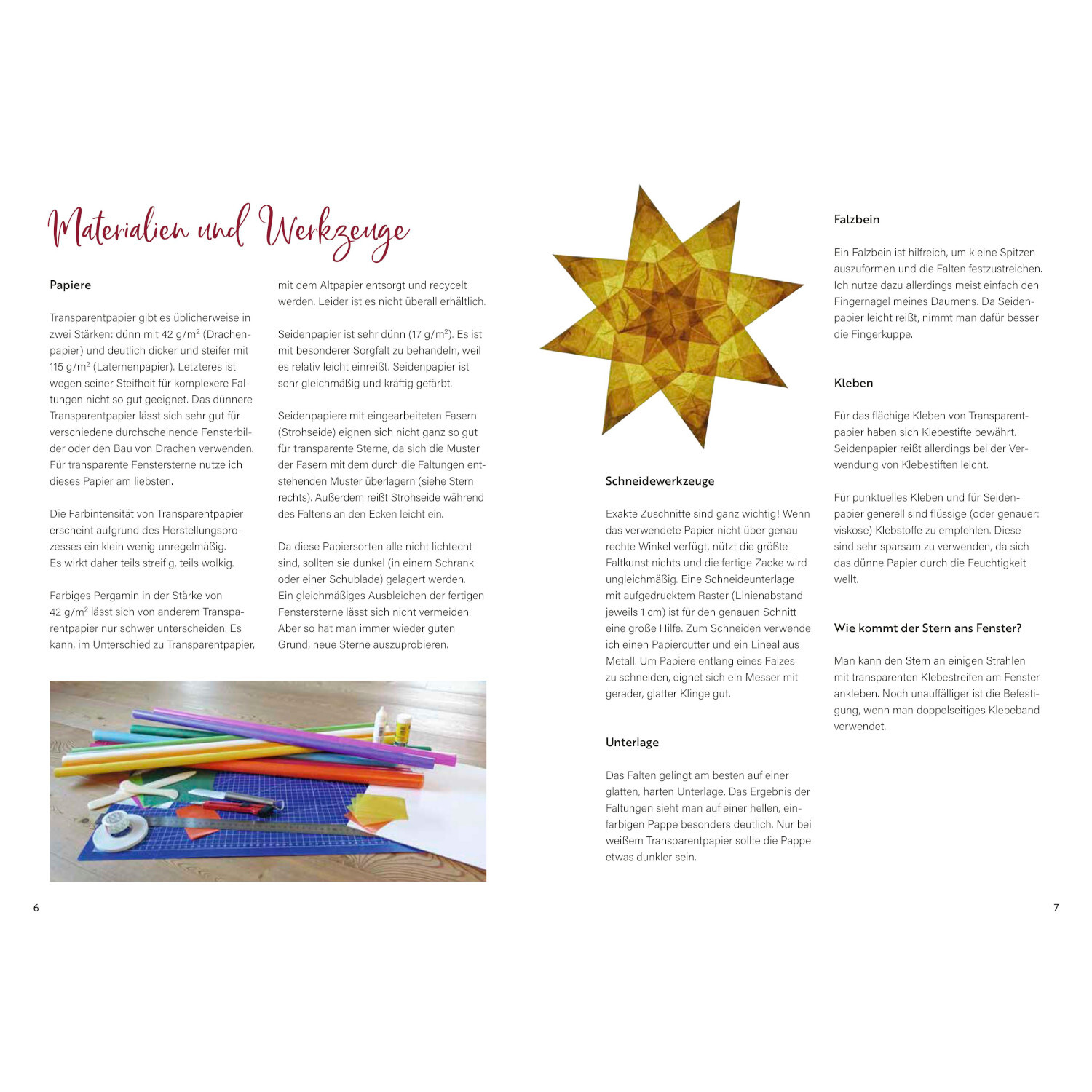 Materialien und Werkzeuge

Papiere

Transparentpapier gibt es üblicherweise in zwei Stärken: dünn mit 42 g/m$^2$ (Drachenpapier) und deutlich dicker und steifer mit 115 g/m$^2$ (Laternenpapier). Letzteres ist wegen seiner Steifheit für komplexere Faltungen nicht so gut geeignet. Das dünnere Transparentpapier lässt sich sehr gut für verschiedene durchscheinende Fensterbilder oder den Bau von Drachen verwenden. Für transparente Fenstersterne nutze ich dieses Papier am liebsten.

Die Farbintensität von Transparentpapier erscheint aufgrund des Herstellungsprozesses ein klein wenig unregelmäßig. Es wirkt daher teils streifig, teils wolkig.

Farbiges Pergamin in der Stärke von 42 g/m$^2$ lässt sich von anderem Transparentpapier nur schwer unterscheiden. Es kann, im Unterschied zu Transparentpapier, mit dem Altpapier entsorgt und recycelt werden. Leider ist es nicht überall erhältlich.

Seidenpapier ist sehr dünn (17 g/m$^2$). Es ist mit besonderer Sorgfalt zu behandeln, weil es relativ leicht einreißt. Seidenpapier ist sehr gleichmäßig und kräftig gefärbt.

Seidenpapiere mit eingearbeiteten Fasern (Strohseide) eignen sich nicht ganz so gut für transparente Sterne, da sich die Muster der Fasern mit dem durch die Faltungen entstehenden Muster überlagern (siehe Stern rechts). Außerdem reißt Strohseide während des Faltens an den Ecken leicht ein.

Da diese Papiersorten alle nicht lichtecht sind, sollten sie dunkel (in einem Schrank oder einer Schublade) gelagert werden. Ein gleichmäßiges Ausbleichen der fertigen Fenstersterne lässt sich nicht vermeiden. Aber so hat man immer wieder guten Grund, neue Sterne auszuprobieren.

6

Schneidewerkzeuge

Exakte Zuschnitte sind ganz wichtig! Wenn das verwendete Papier nicht über genau rechte Winkel verfügt, nützt die größte Faltkunst nichts und die fertige Zacke wird ungleichmäßig. Eine Schneideunterlage mit aufgedrucktem Raster (Linienabstand jeweils 1 cm) ist für den genauen Schnitt eine große Hilfe. Zum Schneiden verwende ich einen Papiercutter und ein Lineal aus Metall. Um Papiere entlang eines Falzes zu schneiden, eignet sich ein Messer mit gerader, glatter Klinge gut.

Unterlage

Das Falten gelingt am besten auf einer glatten, harten Unterlage. Das Ergebnis der Faltungen sieht man auf einer hellen, einfarbigen Pappe besonders deutlich. Nur bei weißem Transparentpapier sollte die Pappe etwas dunkler sein.

Falzbein

Ein Falzbein ist hilfreich, um kleine Spitzen auszuformen und die Falten festzustreichen. Ich nutze dazu allerdings meist einfach den Fingernagel meines Daumens. Da Seidenpapier leicht reißt, nimmt man dafür besser die Fingerkuppe.

Kleben

Für das flächige Kleben von Transparentpapier haben sich Klebestifte bewährt. Seidenpapier reißt allerdings bei der Verwendung von Klebestiften leicht.

Für punktuelles Kleben und für Seidenpapier generell sind flüssige (oder genauer: viskose) Klebstoffe zu empfehlen. Diese sind sehr sparsam zu verwenden, da sich das dünne Papier durch die Feuchtigkeit wellt.

Wie kommt der Stern ans Fenster?

Man kann den Stern an einigen Strahlen mit transparenten Klebestreifen am Fenster ankleben. Noch unauffälliger ist die Befestigung, wenn man doppelseitiges Klebeband verwendet.

7